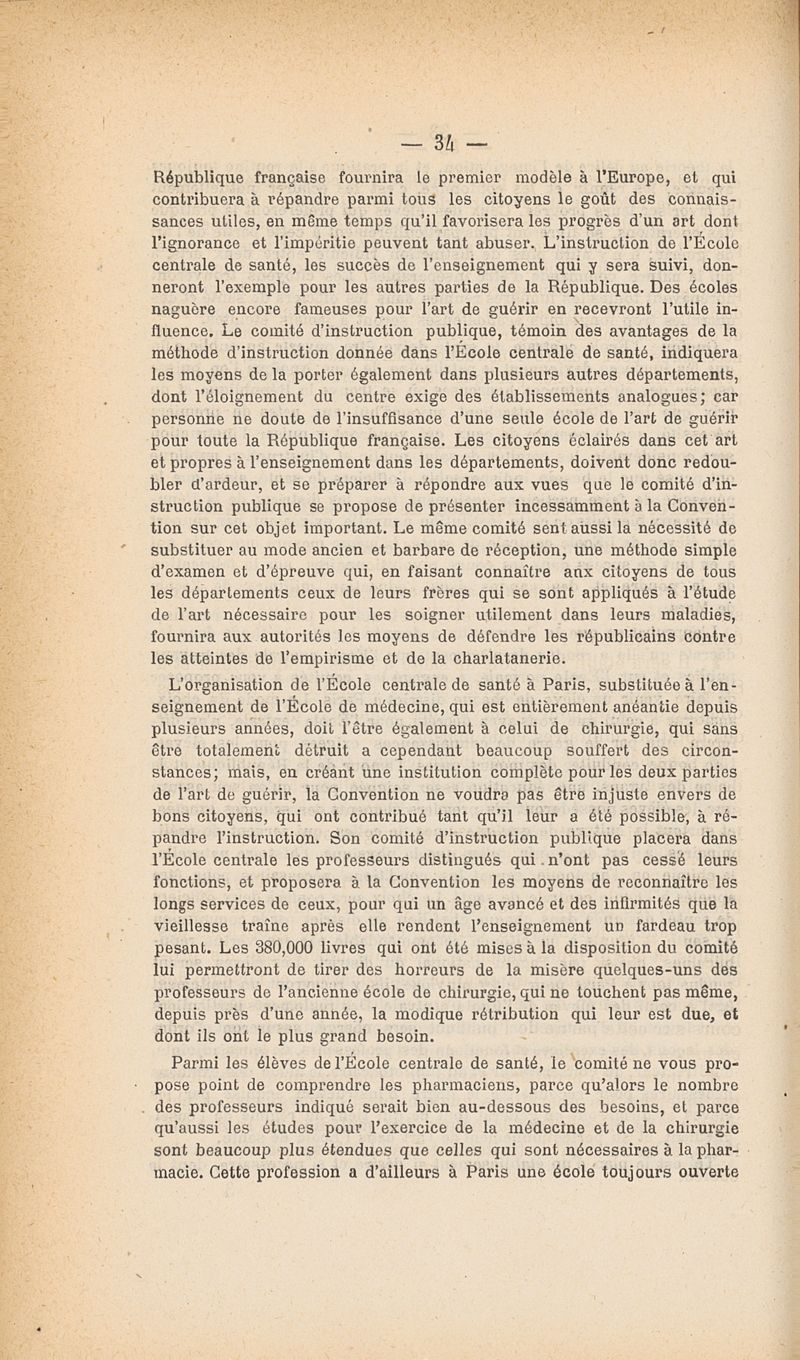 — 34 —

République française fournira le premier modèle à l'Europe, et qui contribuera à répandre parmi tous les citoyens le goût des connaissances utiles, en même temps qu'il favorisera les progrès d'un art dont l'ignorance et l'impéritie peuvent tant abuser. L'instruction de l'École centrale de santé, les succès de l'enseignement qui y sera suivi, donneront l'exemple pour les autres parties de la République. Des écoles naguère encore fameuses pour l'art de guérir en recevront l'utile influence. Le comité d'instruction publique, témoin des avantages de la méthode d'instruction donnée dans l'École centrale de santé, indiquera les moyens de la porter également dans plusieurs autres départements, dont l'éloignement du centre exige des établissements analogues; car personne ne doute de l'insuffisance d'une seule école de l'art de guérir pour toute la République française. Les citoyens éclairés dans cet art et propres à l'enseignement dans les départements, doivent donc redoubler d'ardeur, et se préparer à répondre aux vues que le comité d'instruction publique se propose de présenter incessamment à la Convention sur cet objet important. Le même comité sent aussi la nécessité de substituer au mode ancien et barbare de réception, une méthode simple d'examen et d'épreuve qui, en faisant connaître aux citoyens de tous les départements ceux de leurs frères qui se sont appliqués à l'étude de l'art nécessaire pour les soigner utilement dans leurs maladies, fournira aux autorités les moyens de défendre les républicains contre les atteintes de l'empirisme et de la charlatanerie.

L'organisation de l'École centrale de santé à Paris, substituée à l'enseignement de l'École de médecine, qui est entièrement anéantie depuis plusieurs années, doit l'être également à celui de chirurgie, qui sans être totalement détruit a cependant beaucoup souffert des circonstances; mais, en créant une institution complète pour les deux parties de l'art de guérir, la Convention ne voudra pas être injuste envers de bons citoyens, qui ont contribué tant qu'il leur a été possible, à répandre l'instruction. Son comité d'instruction publique placera dans l'École centrale les professeurs distingués qui n'ont pas cessé leurs fonctions, et proposera à la Convention les moyens de reconnaître les longs services de ceux, pour qui un âge avancé et des infirmités que la vieillesse traîne après elle rendent l'enseignement un fardeau trop pesant. Les 380,000 livres qui ont été mises à la disposition du comité lui permettront de tirer des horreurs de la misère quelques-uns des professeurs de l'ancienne école de chirurgie, qui ne touchent pas même, depuis près d'une année, la modique rétribution qui leur est due, et dont ils ont le plus grand besoin.

Parmi les élèves de l'École centrale de santé, le comité ne vous propose point de comprendre les pharmaciens, parce qu'alors le nombre des professeurs indiqué serait bien au-dessous des besoins, et parce qu'aussi les études pour l'exercice de la médecine et de la chirurgie sont beaucoup plus étendues que celles qui sont nécessaires à la pharmacie. Cette profession a d'ailleurs à Paris une école toujours ouverte